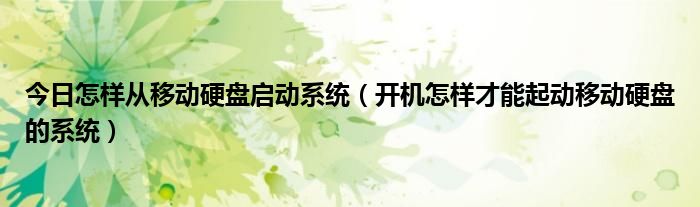 今日怎样从移动硬盘启动系统（开机怎样才能起动移动硬盘的系统）